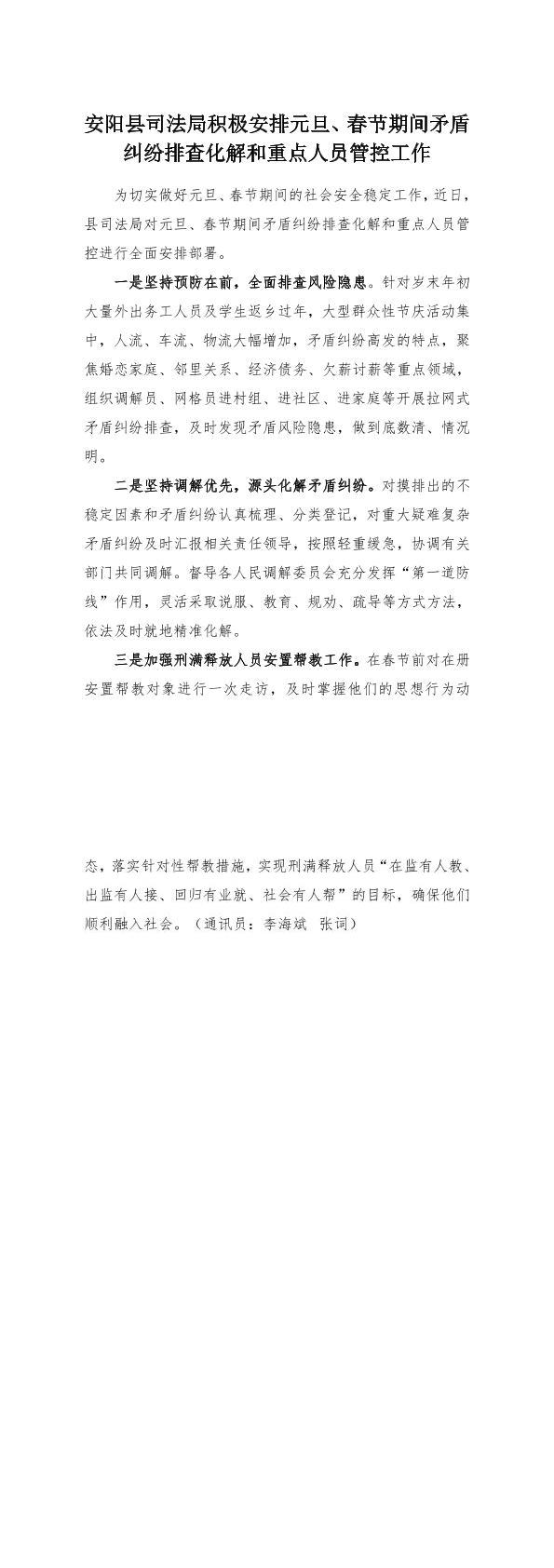 安阳县司法局积极安排元旦、春节期间矛盾纠纷排查化解和重点人员管控工作

为切实做好元旦、春节期间的社会安全稳定工作，近日，县司法局对元旦、春节期间矛盾纠纷排查化解和重点人员管控进行全面安排部署。

一是坚持预防在前，全面排查风险隐患。针对岁末年初大量外出务工人员及学生返乡过年，大型群众性节庆活动集中，人流、车流、物流大幅增加，矛盾纠纷高发的特点，聚焦婚恋家庭、邻里关系、经济债务、欠薪讨薪等重点领域，组织调解员、网格员进村组、进社区、进家庭等开展拉网式矛盾纠纷排查，及时发现矛盾风险隐患，做到底数清、情况明。

二是坚持调解优先，源头化解矛盾纠纷。对摸排出的不稳定因素和矛盾纠纷认真梳理、分类登记，对重大疑难复杂矛盾纠纷及时汇报相关责任领导，按照轻重缓急，协调有关部门共同调解。督导各人民调解委员会充分发挥“第一道防线”作用，灵活采取说服、教育、规劝、疏导等方式方法，依法及时就地精准化解。

三是加强刑满释放人员安置帮教工作。在春节前对在册安置帮教对象进行一次走访，及时掌握他们的思想行为动态，落实针对性帮教措施，实现刑满释放人员“在监有人教、出监有人接、回归有业就、社会有人帮”的目标，确保他们顺利融入社会。（通讯员：李海斌　张词）